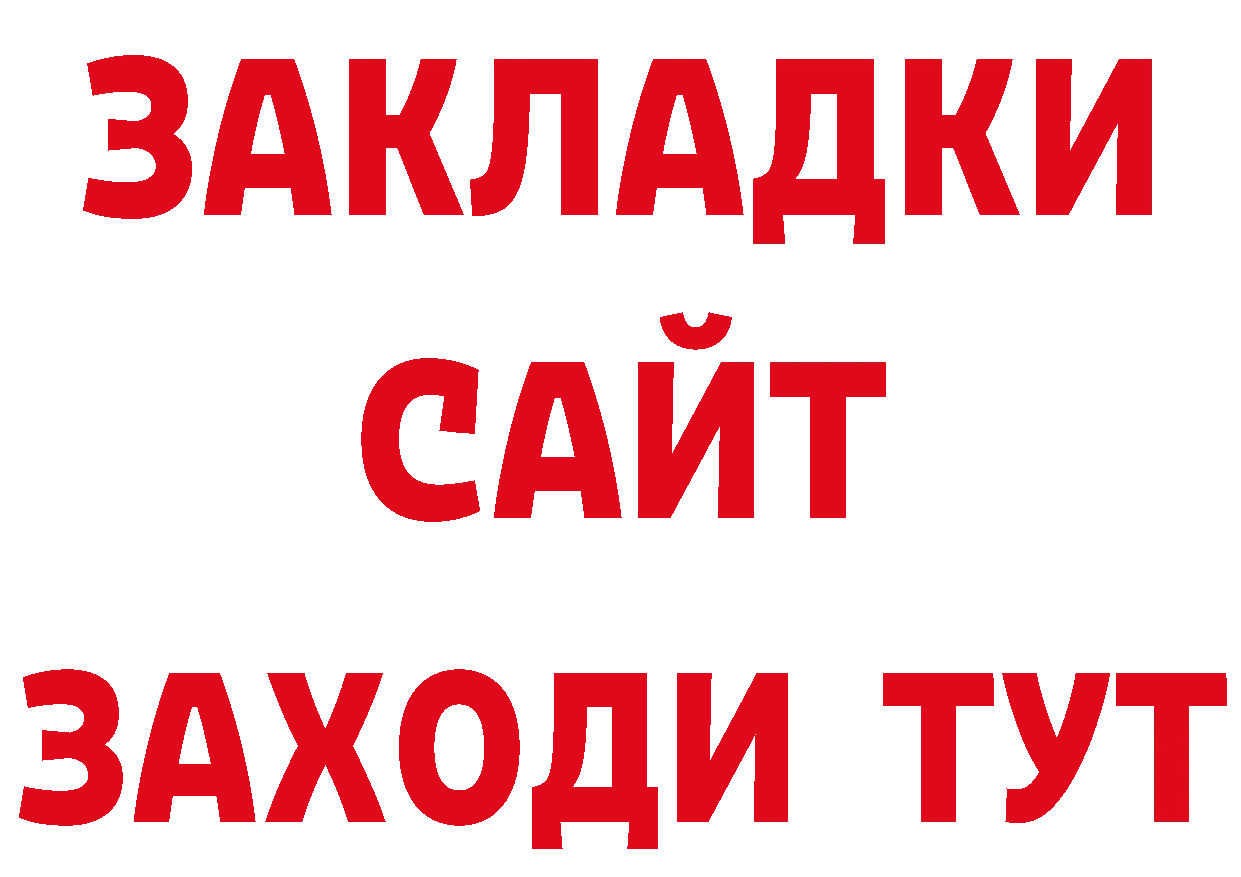 ЗАКЛАДКИ
САЙТ
ЗАХОДИ ТУТ